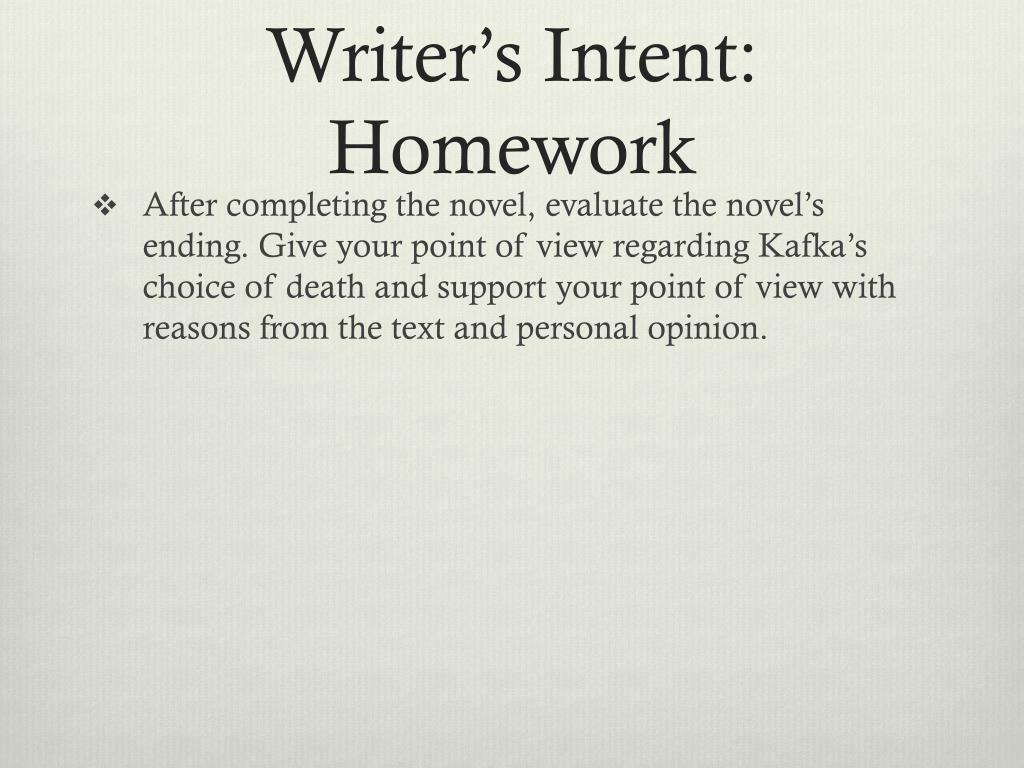 Writer's Intent: Homework

❖ After completing the novel, evaluate the novel's ending. Give your point of view regarding Kafka's choice of death and support your point of view with reasons from the text and personal opinion.